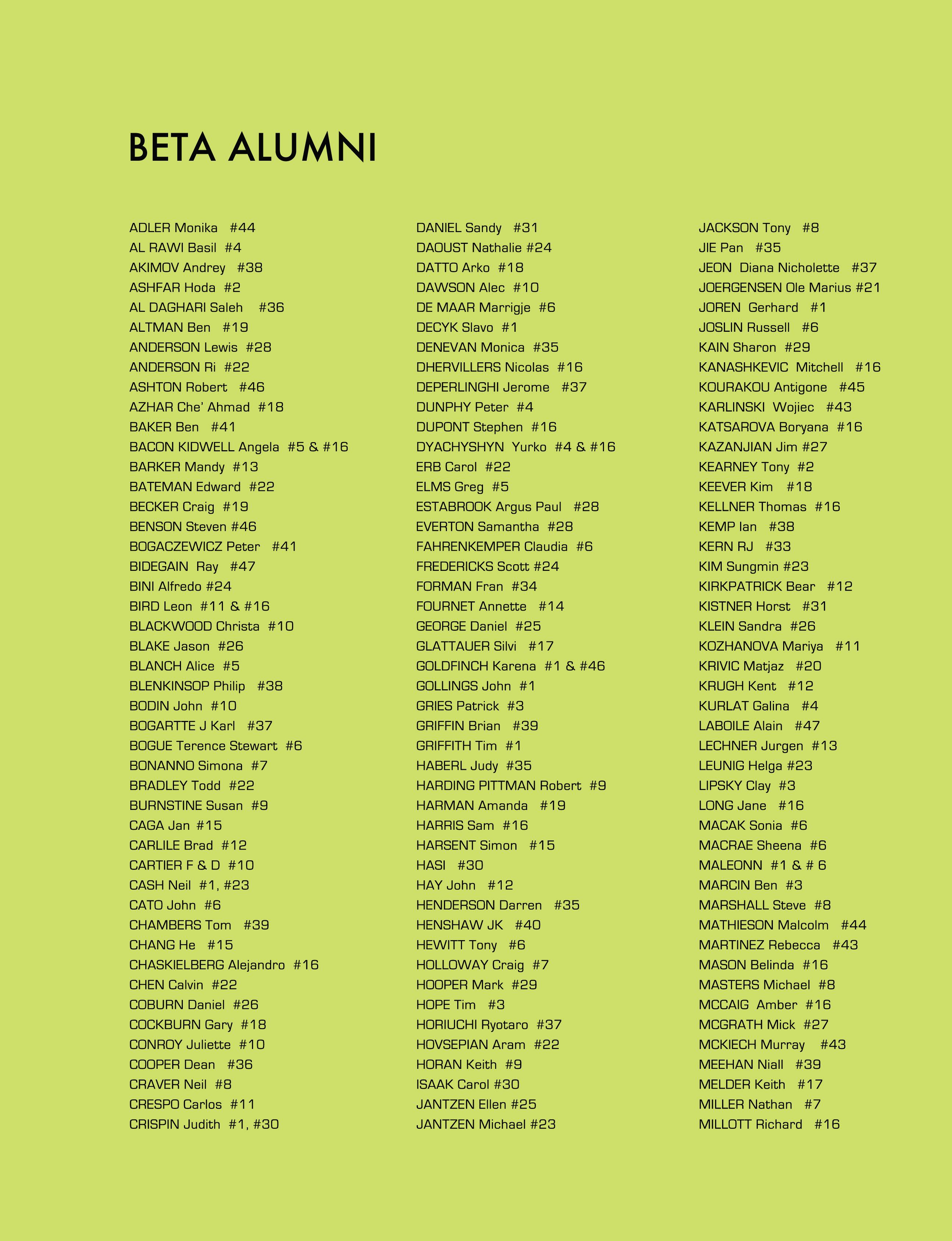 BETA ALUMNI

ADLER Monika #44
AL RAWI Basil #4
AKIMOV Andrey #38
ASHFAR Hoda #2
AL DAGHARI Saleh #36
ALTMAN Ben #19
ANDERSON Lewis #28
ANDERSON Ri #22
ASHTON Robert #46
AZHAR Che' Ahmad #18
BAKER Ben #41
BACON KIDWELL Angela #5 & #16
BARKER Mandy #13
BATEMAN Edward #22
BECKER Craig #19
BENSON Steven #46
BOGACZEWICZ Peter #41
BIDEGAIN Ray #47
BINI Alfredo #24
BIRD Leon #11 & #16
BLACKWOOD Christa #10
BLAKE Jason #26
BLANCH Alice #5
BLENKINSOP Philip #38
BODIN John #10
BOGARTTE J Karl #37
BOGUE Terence Stewart #6
BONANNO Simona #7
BRADLEY Todd #22
BURNSTINE Susan #9
CAGA Jan #15
CARLILE Brad #12
CARTIER F & D #10
CASH Neil #1, #23
CATO John #6
CHAMBERS Tom #39
CHANG He #15
CHASKIELBERG Alejandro #16
CHEN Calvin #22
COBURN Daniel #26
COCKBURN Gary #18
CONROY Juliette #10
COOPER Dean #36
CRAVER Neil #8
CRESPO Carlos #11
CRISPIN Judith #1, #30

DANIEL Sandy #31
DAOUST Nathalie #24
DATTO Arko #18
DAWSON Alec #10
DE MAAR Marrigje #6
DECYK Slavo #1
DENEVAN Monica #35
DHERVILLERS Nicolas #16
DEPERLINGHI Jerome #37
DUNPHY Peter #4
DUPONT Stephen #16
DYACHYSHYN Yurko #4 & #16
ERB Carol #22
ELMS Greg #5
ESTABROOK Argus Paul #28
EVERTON Samantha #28
FAHRENKEMPER Claudia #6
FREDERICKS Scott #24
FORMAN Fran #34
FOURNET Annette #14
GEORGE Daniel #25
GLATTAUER Silvi #17
GOLDFINCH Karena #1 & #46
GOLLINGS John #1
GRIES Patrick #3
GRIFFIN Brian #39
GRIFFITH Tim #1
HABERL Judy #35
HARDING PITTMAN Robert #9
HARMAN Amanda #19
HARRIS Sam #16
HARSENT Simon #15
HASI #30
HAY John #12
HENDERSON Darren #35
HENSHAW JK #40
HEWITT Tony #6
HOLLOWAY Craig #7
HOOPER Mark #29
HOPE Tim #3
HORIUCHI Ryotaro #37
HOVSEPIAN Aram #22
HORAN Keith #9
ISAAK Carol #30
JANTZEN Ellen #25
JANTZEN Michael #23

JACKSON Tony #8
JIE Pan #35
JEON Diana Nicholette #37
JOERGENSEN Ole Marius #21
JOREN Gerhard #1
JOSLIN Russell #6
KAIN Sharon #29
KANASHKEVIC Mitchell #16
KOURAKOU Antigone #45
KARLINSKI Wojiec #43
KATSAROVA Boryana #16
KAZANJIAN Jim #27
KEARNEY Tony #2
KEEVER Kim #18
KELLNER Thomas #16
KEMP Ian #38
KERN RJ #33
KIM Sungmin #23
KIRKPATRICK Bear #12
KISTNER Horst #31
KLEIN Sandra #26
KOZHANOVA Mariya #11
KRIVIC Matjaz #20
KRUGH Kent #12
KURLAT Galina #4
LABOILE Alain #47
LECHNER Jurgen #13
LEUNIG Helga #23
LIPSKY Clay #3
LONG Jane #16
MACAK Sonia #6
MACRAE Sheena #6
MALEONN #1 & # 6
MARCIN Ben #3
MARSHALL Steve #8
MATHIESON Malcolm #44
MARTINEZ Rebecca #43
MASON Belinda #16
MASTERS Michael #8
MCCAIG Amber #16
MCGRATH Mick #27
MCKIECH Murray #43
MEEHAN Niall #39
MELDER Keith #17
MILLER Nathan #7
MILLOTT Richard #16